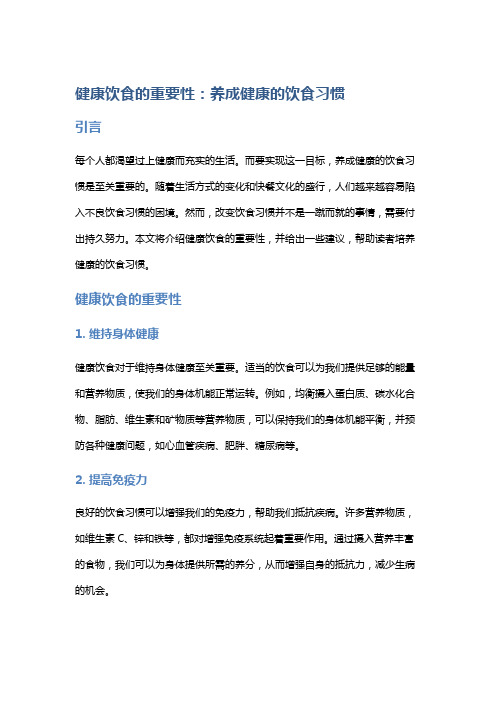 健康饮食的重要性：养成健康的饮食习惯

引言

每个人都渴望过上健康而充实的生活。而要实现这一目标，养成健康的饮食习惯是至关重要的。随着生活方式的变化和快餐文化的盛行，人们越来越容易陷入不良饮食习惯的困境。然而，改变饮食习惯并不是一蹴而就的事情，需要付出持久努力。本文将介绍健康饮食的重要性，并给出一些建议，帮助读者培养健康的饮食习惯。

健康饮食的重要性

1. 维持身体健康

健康饮食对于维持身体健康至关重要。适当的饮食可以为我们提供足够的能量和营养物质，使我们的身体机能正常运转。例如，均衡摄入蛋白质、碳水化合物、脂肪、维生素和矿物质等营养物质，可以保持我们的身体机能平衡，并预防各种健康问题，如心血管疾病、肥胖、糖尿病等。

2. 提高免疫力

良好的饮食习惯可以增强我们的免疫力，帮助我们抵抗疾病。许多营养物质，如维生素 C、锌和铁等，都对增强免疫系统起着重要作用。通过摄入营养丰富的食物，我们可以为身体提供所需的养分，从而增强自身的抵抗力，减少生病的机会。